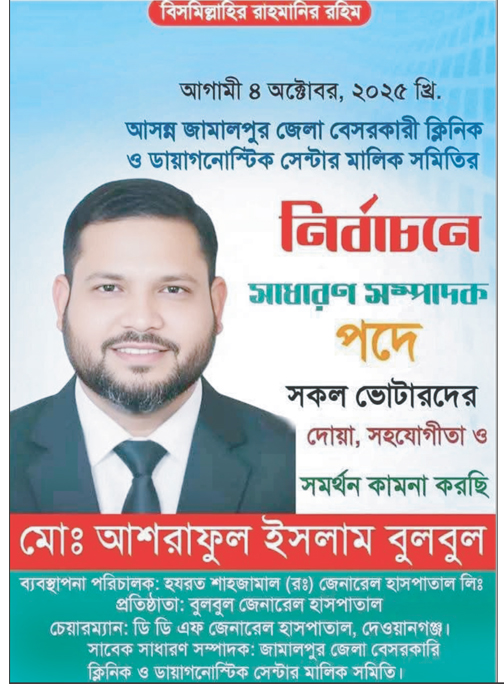 বিসমিল্লাহির রাহমানির রহিম

আগামী ৪ অক্টোবর, ২০২৫ খ্রি.

আসন্ন জামালপুর জেলা বেসরকারী ক্লিনিক ও ডায়াগনোস্টিক সেন্টার মালিক সমিতির

নির্বাচনে

সাধারণ সম্পাদক

পদে

সকল ভোটারদের

দোয়া, সহযোগীতা ও

সমর্থন কামনা করছি

মোঃ আশরাফুল ইসলাম বুলবুল

ব্যবস্থাপনা পরিচালক: হযরত শাহজামাল (রঃ) জেনারেল হাসপাতাল লিঃ
প্রতিষ্ঠাতা: বুলবুল জেনারেল হাসপাতাল
চেয়ারম্যান: ডি ডি এফ জেনারেল হাসপাতাল, দেওয়ানগঞ্জ।
সাবেক সাধারণ সম্পাদক: জামালপুর জেলা বেসরকারি ক্লিনিক ও ডায়াগনোস্টিক সেন্টার মালিক সমিতি।